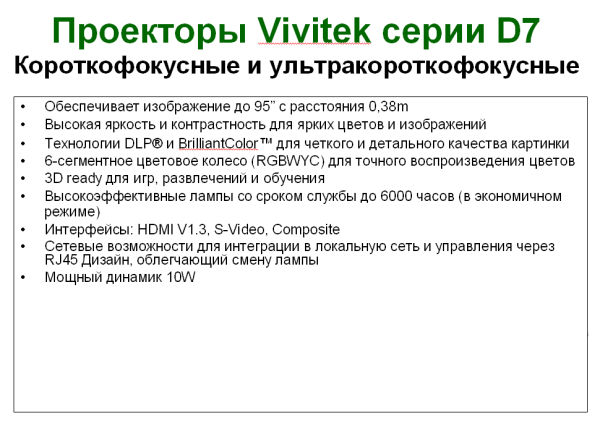 Проекторы Vivitek серии D7

Короткофокусные и ультракороткофокусные

• Обеспечивает изображение до 95" с расстояния 0,38m
• Высокая яркость и контрастность для ярких цветов и изображений
• Технологии DLP® и BrilliantColor™ для четкого и детального качества картинки
• 6-сегментное цветовое колесо (RGBWYC) для точного воспроизведения цветов
• 3D ready для игр, развлечений и обучения
• Высокоэффективные лампы со сроком службы до 6000 часов (в экономичном режиме)
• Интерфейсы: HDMI V1.3, S-Video, Composite
• Сетевые возможности для интеграции в локальную сеть и управления через RJ45 Дизайн, облегчающий смену лампы
• Мощный динамик 10W